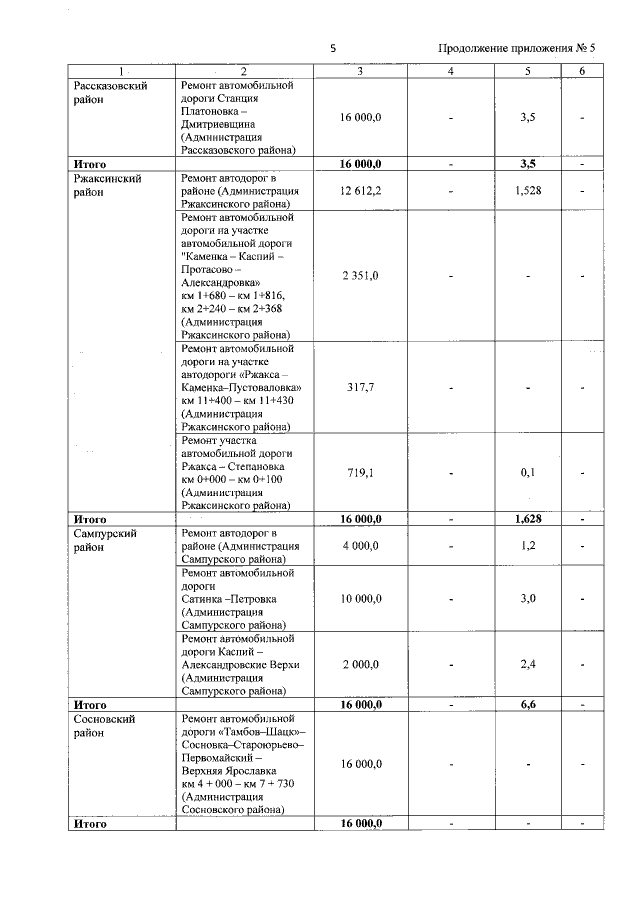 5 Продолжение приложения № 5

| 1 | 2 | 3 | 4 | 5 | 6 |
|---|---|---|---|---|---|
| Рассказовский район | Ремонт автомобильной дороги Станция Платоновка – Дмитриевщина (Администрация Рассказовского района) | 16 000,0 | - | 3,5 | - |
| Итого | | 16 000,0 | - | 3,5 | - |
| Ржаксинский район | Ремонт автодорог в районе (Администрация Ржаксинского района) | 12 612,2 | - | 1,528 | - |
| | Ремонт автомобильной дороги на участке автомобильной дороги "Каменка – Каспий – Протасово – Александровка» км 1+680 – км 1+816, км 2+240 – км 2+368 (Администрация Ржаксинского района) | 2 351,0 | - | - | - |
| | Ремонт автомобильной дороги на участке автодороги «Ржакса – Каменка–Пустоваловка» км 11+400 – км 11+430 (Администрация Ржаксинского района) | 317,7 | - | - | - |
| | Ремонт участка автомобильной дороги Ржакса – Степановка км 0+000 – км 0+100 (Администрация Ржаксинского района) | 719,1 | - | 0,1 | - |
| Итого | | 16 000,0 | - | 1,628 | - |
| Сампурский район | Ремонт автодорог в районе (Администрация Сампурского района) | 4 000,0 | - | 1,2 | - |
| | Ремонт автомобильной дороги Сатинка –Петровка (Администрация Сампурского района) | 10 000,0 | - | 3,0 | - |
| | Ремонт автомобильной дороги Каспий – Александровские Верхи (Администрация Сампурского района) | 2 000,0 | - | 2,4 | - |
| Итого | | 16 000,0 | - | 6,6 | - |
| Сосновский район | Ремонт автомобильной дороги «Тамбов–Шацк»– Сосновка–Староюрьево– Первомайский – Верхняя Ярославка км 4 + 000 – км 7 + 730 (Администрация Сосновского района) | 16 000,0 | - | - | - |
| Итого | | 16 000,0 | - | - | - |